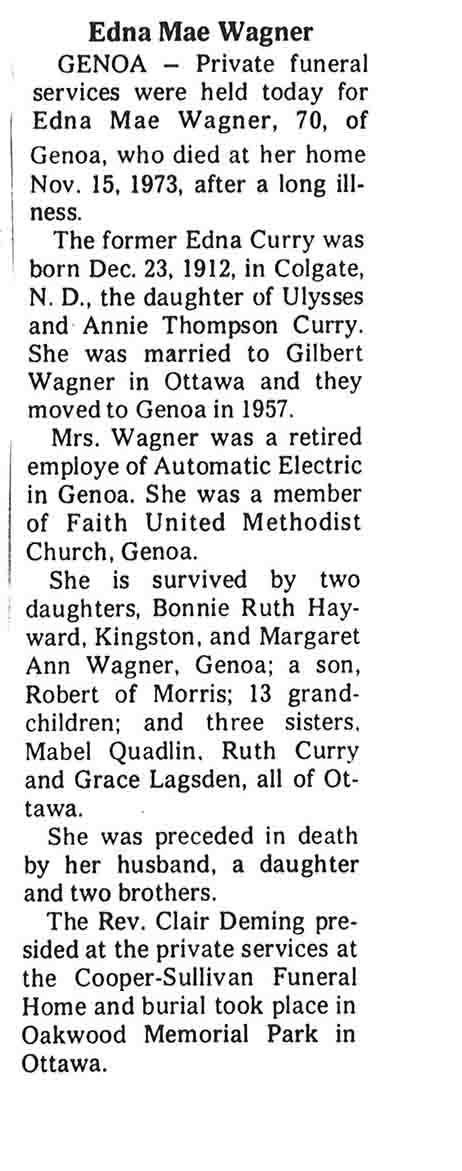 Edna Mae Wagner

GENOA — Private funeral services were held today for Edna Mae Wagner, 70, of Genoa, who died at her home Nov. 15, 1973, after a long illness.

The former Edna Curry was born Dec. 23, 1912, in Colgate, N. D., the daughter of Ulysses and Annie Thompson Curry. She was married to Gilbert Wagner in Ottawa and they moved to Genoa in 1957.

Mrs. Wagner was a retired employe of Automatic Electric in Genoa. She was a member of Faith United Methodist Church, Genoa.

She is survived by two daughters, Bonnie Ruth Hayward, Kingston, and Margaret Ann Wagner, Genoa; a son, Robert of Morris; 13 grandchildren; and three sisters, Mabel Quadlin, Ruth Curry and Grace Lagsden, all of Ottawa.

She was preceded in death by her husband, a daughter and two brothers.

The Rev. Clair Deming presided at the private services at the Cooper-Sullivan Funeral Home and burial took place in Oakwood Memorial Park in Ottawa.